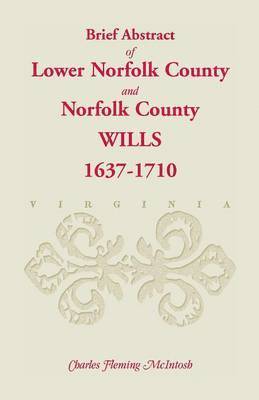 Brief Abstract
of
Lower Norfolk County
and
Norfolk County
WILLS
1637-1710

VIRGINIA

Charles Fleming McIntosh